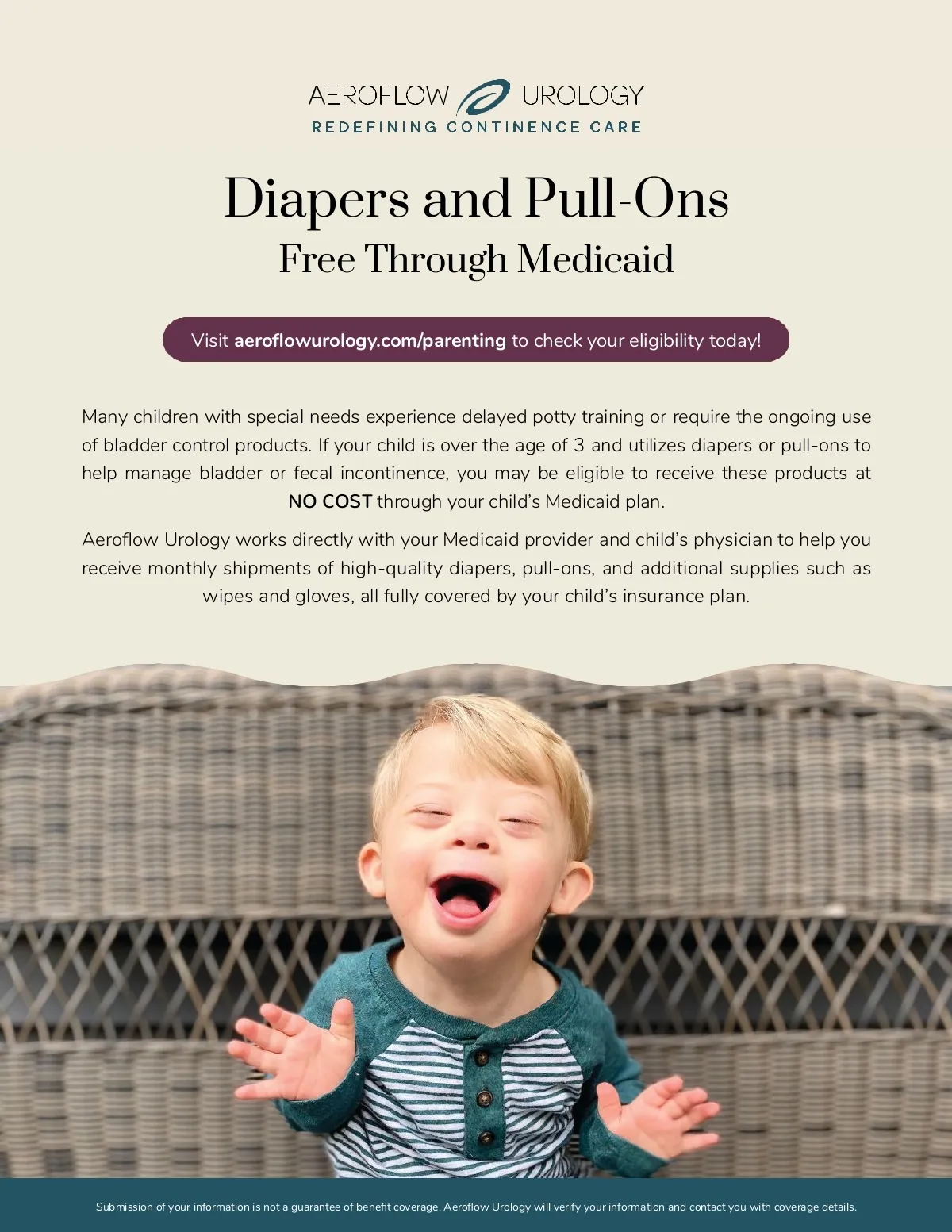 AEROFLOW UROLOGY
REDEFINING CONTINENCE CARE

Diapers and Pull-Ons
Free Through Medicaid

Visit aeroflowurology.com/parenting to check your eligibility today!

Many children with special needs experience delayed potty training or require the ongoing use of bladder control products. If your child is over the age of 3 and utilizes diapers or pull-ons to help manage bladder or fecal incontinence, you may be eligible to receive these products at NO COST through your child's Medicaid plan.

Aeroflow Urology works directly with your Medicaid provider and child's physician to help you receive monthly shipments of high-quality diapers, pull-ons, and additional supplies such as wipes and gloves, all fully covered by your child's insurance plan.

Submission of your information is not a guarantee of benefit coverage. Aeroflow Urology will verify your information and contact you with coverage details.